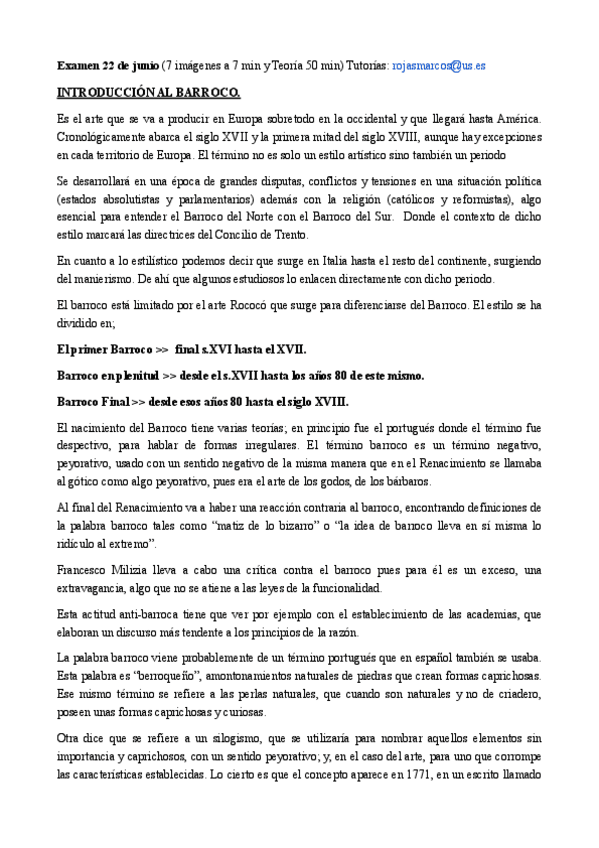 Examen 22 de junio (7 imágenes a 7 min y Teoría 50 min) Tutorías: rojasmarcos@us.es

INTRODUCCIÓN AL BARROCO.

Es el arte que se va a producir en Europa sobretodo en la occidental y que llegará hasta América. Cronológicamente abarca el siglo XVII y la primera mitad del siglo XVIII, aunque hay excepciones en cada territorio de Europa. El término no es solo un estilo artístico sino también un periodo

Se desarrollará en una época de grandes disputas, conflictos y tensiones en una situación política (estados absolutistas y parlamentarios) además con la religión (católicos y reformistas), algo esencial para entender el Barroco del Norte con el Barroco del Sur. Donde el contexto de dicho estilo marcará las directrices del Concilio de Trento.

En cuanto a lo estilístico podemos decir que surge en Italia hasta el resto del continente, surgiendo del manierismo. De ahí que algunos estudiosos lo enlacen directamente con dicho periodo.

El barroco está limitado por el arte Rococó que surge para diferenciarse del Barroco. El estilo se ha dividido en;

El primer Barroco >> final s.XVI hasta el XVII.

Barroco en plenitud >> desde el s.XVII hasta los años 80 de este mismo.

Barroco Final >> desde esos años 80 hasta el siglo XVIII.

El nacimiento del Barroco tiene varias teorías; en principio fue el portugués donde el término fue despectivo, para hablar de formas irregulares. El término barroco es un término negativo, peyorativo, usado con un sentido negativo de la misma manera que en el Renacimiento se llamaba al gótico como algo peyorativo, pues era el arte de los godos, de los bárbaros.

Al final del Renacimiento va a haber una reacción contraria al barroco, encontrando definiciones de la palabra barroco tales como "matiz de lo bizarro" o "la idea de barroco lleva en sí misma lo ridículo al extremo".

Francesco Milizia lleva a cabo una crítica contra el barroco pues para él es un exceso, una extravagancia, algo que no se atiene a las leyes de la funcionalidad.

Esta actitud anti-barroca tiene que ver por ejemplo con el establecimiento de las academias, que elaboran un discurso más tendente a los principios de la razón.

La palabra barroco viene probablemente de un término portugués que en español también se usaba. Esta palabra es "berroqueño", amontonamientos naturales de piedras que crean formas caprichosas. Ese mismo término se refiere a las perlas naturales, que cuando son naturales y no de criadero, poseen unas formas caprichosas y curiosas.

Otra dice que se refiere a un silogismo, que se utilizaría para nombrar aquellos elementos sin importancia y caprichosos, con un sentido peyorativo; y, en el caso del arte, para uno que corrompe las características establecidas. Lo cierto es que el concepto aparece en 1771, en un escrito llamado